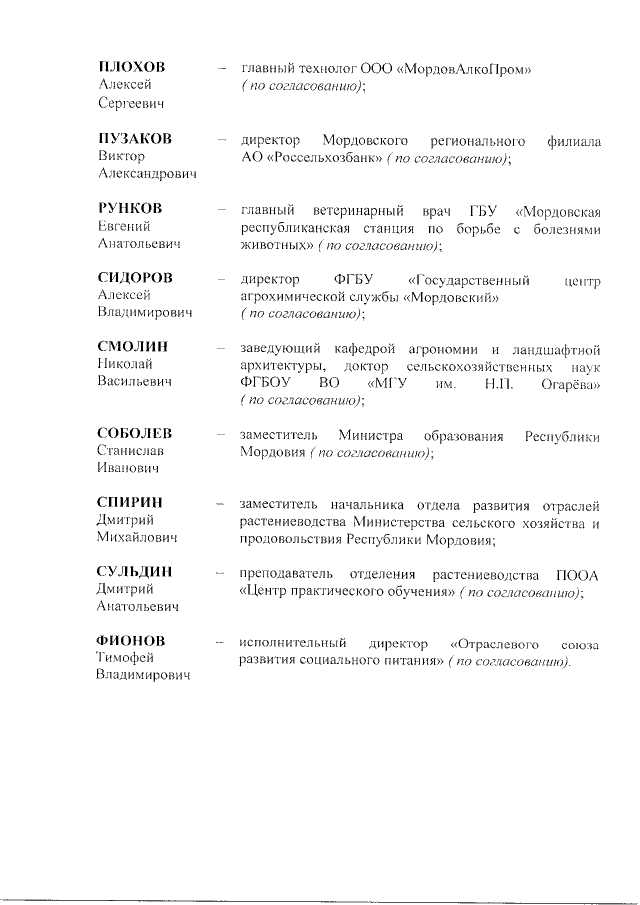 ПЛОХОВ Алексей Сергеевич – главный технолог ООО «МордовАлкоПром» ( по согласованию);

ПУЗАКОВ Виктор Александрович – директор Мордовского регионального филиала АО «Россельхозбанк» ( по согласованию);

РУНКОВ Евгений Анатольевич – главный ветеринарный врач ГБУ «Мордовская республиканская станция по борьбе с болезнями животных» ( по согласованию);

СИДОРОВ Алексей Владимирович – директор ФГБУ «Государственный центр агрохимической службы «Мордовский» ( по согласованию);

СМОЛИН Николай Васильевич – заведующий кафедрой агрономии и ландшафтной архитектуры, доктор сельскохозяйственных наук ФГБОУ ВО «МГУ им. Н.П. Огарёва» ( по согласованию);

СОБОЛЕВ Станислав Иванович – заместитель Министра образования Республики Мордовия ( по согласованию);

СПИРИН Дмитрий Михайлович – заместитель начальника отдела развития отраслей растениеводства Министерства сельского хозяйства и продовольствия Республики Мордовия;

СУЛЬДИН Дмитрий Анатольевич – преподаватель отделения растениеводства ПООА «Центр практического обучения» ( по согласованию);

ФИОНОВ Тимофей Владимирович – исполнительный директор «Отраслевого союза развития социального питания» ( по согласованию).